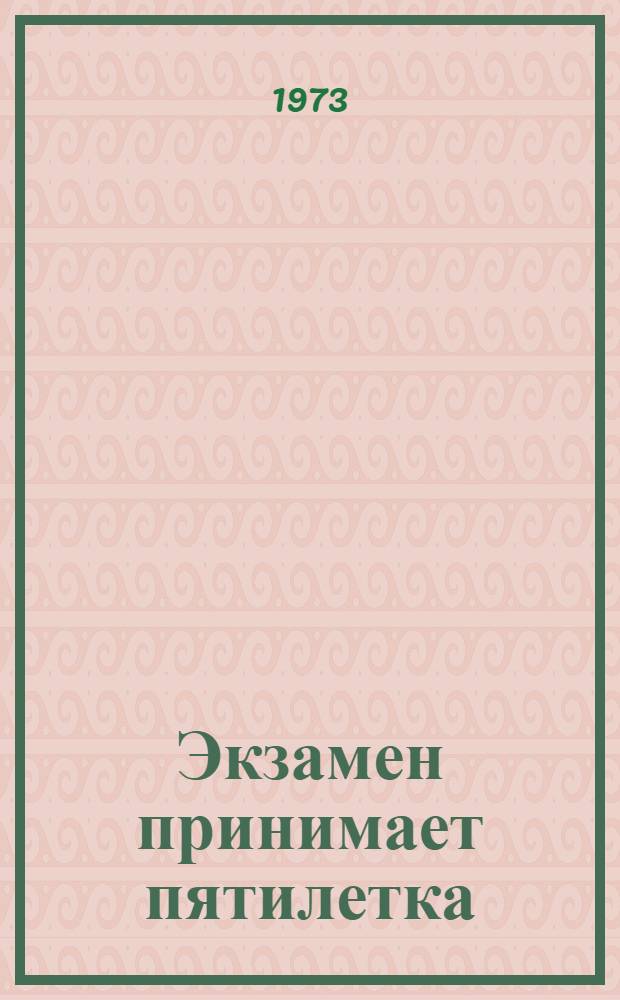 1973

Экзамен принимает пятилетка